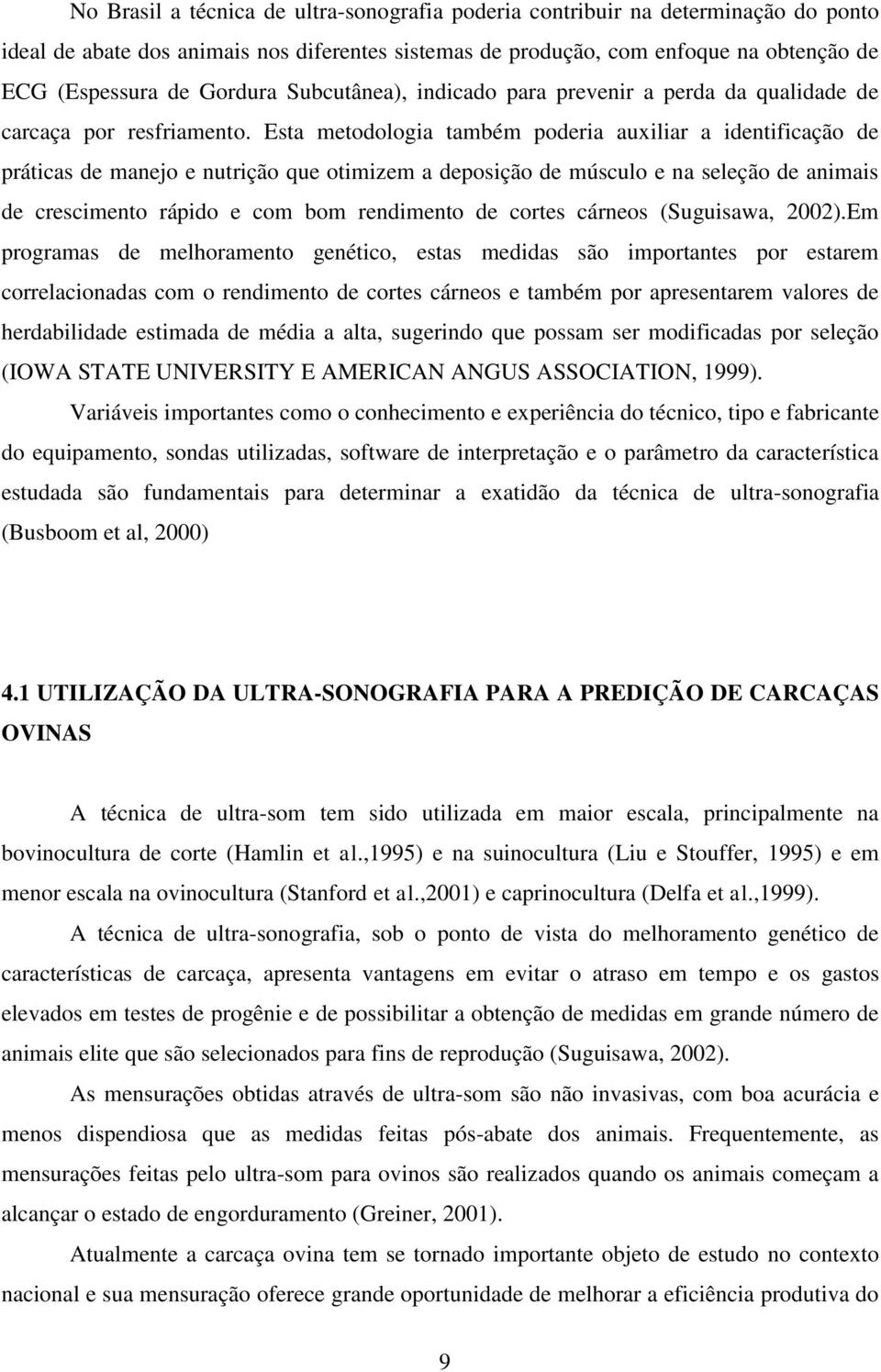 No Brasil a técnica de ultra-sonografia poderia contribuir na determinação do ponto ideal de abate dos animais nos diferentes sistemas de produção, com enfoque na obtenção de ECG (Espessura de Gordura Subcutânea), indicado para prevenir a perda da qualidade de carcaça por resfriamento. Esta metodologia também poderia auxiliar a identificação de práticas de manejo e nutrição que otimizem a deposição de músculo e na seleção de animais de crescimento rápido e com bom rendimento de cortes cárneos (Suguisawa, 2002).Em programas de melhoramento genético, estas medidas são importantes por estarem correlacionadas com o rendimento de cortes cárneos e também por apresentarem valores de herdabilidade estimada de média a alta, sugerindo que possam ser modificadas por seleção (IOWA STATE UNIVERSITY E AMERICAN ANGUS ASSOCIATION, 1999).

Variáveis importantes como o conhecimento e experiência do técnico, tipo e fabricante do equipamento, sondas utilizadas, software de interpretação e o parâmetro da característica estudada são fundamentais para determinar a exatidão da técnica de ultra-sonografia (Busboom et al, 2000)

4.1 UTILIZAÇÃO DA ULTRA-SONOGRAFIA PARA A PREDIÇÃO DE CARCAÇAS OVINAS

A técnica de ultra-som tem sido utilizada em maior escala, principalmente na bovinocultura de corte (Hamlin et al.,1995) e na suinocultura (Liu e Stouffer, 1995) e em menor escala na ovinocultura (Stanford et al.,2001) e caprinocultura (Delfa et al.,1999).

A técnica de ultra-sonografia, sob o ponto de vista do melhoramento genético de características de carcaça, apresenta vantagens em evitar o atraso em tempo e os gastos elevados em testes de progênie e de possibilitar a obtenção de medidas em grande número de animais elite que são selecionados para fins de reprodução (Suguisawa, 2002).

As mensurações obtidas através de ultra-som são não invasivas, com boa acurácia e menos dispendiosa que as medidas feitas pós-abate dos animais. Frequentemente, as mensurações feitas pelo ultra-som para ovinos são realizados quando os animais começam a alcançar o estado de engorduramento (Greiner, 2001).

Atualmente a carcaça ovina tem se tornado importante objeto de estudo no contexto nacional e sua mensuração oferece grande oportunidade de melhorar a eficiência produtiva do

9